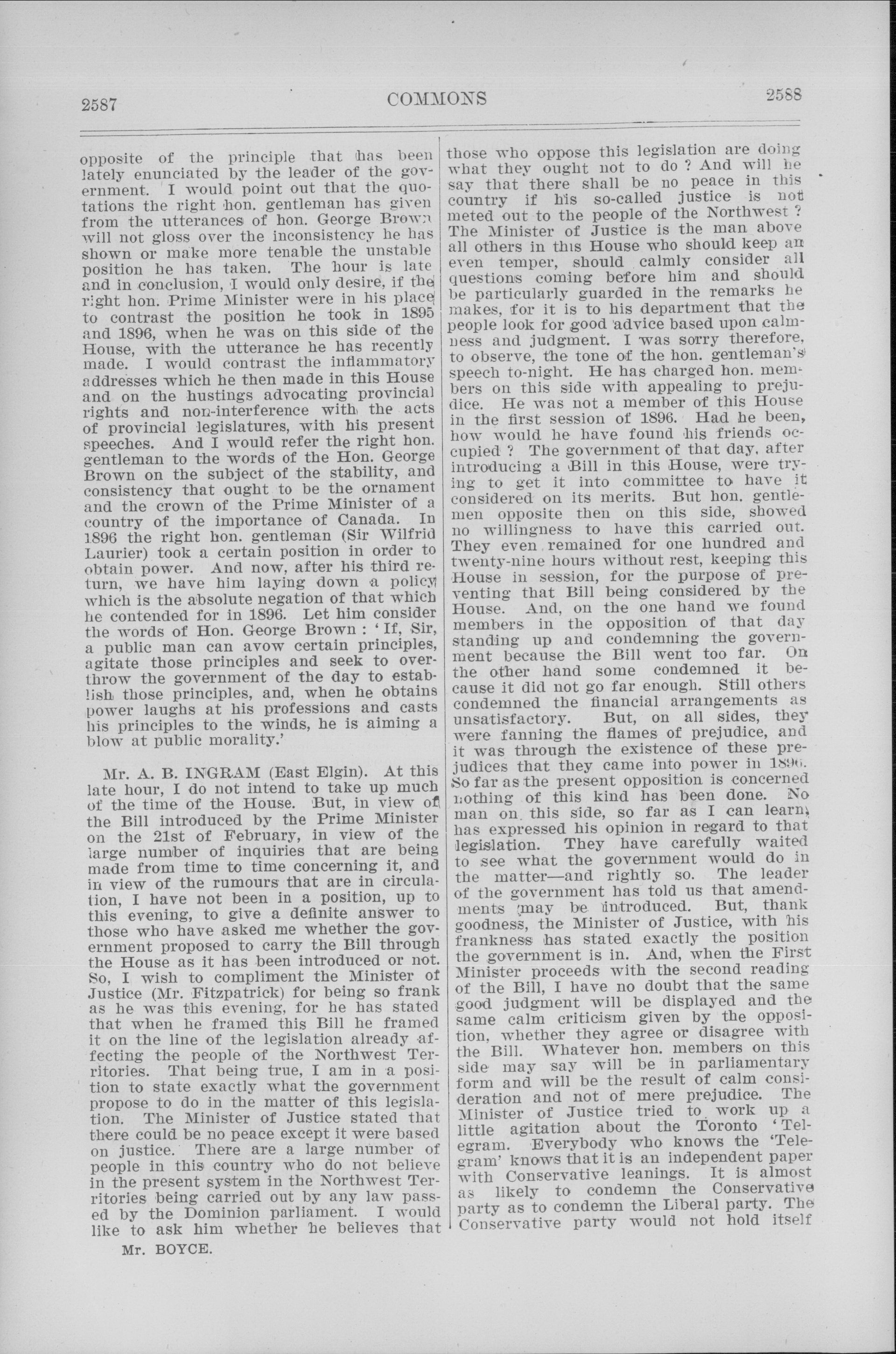 2587 COMMONS 2588

opposite of the principle that has been lately enunciated by the leader of the government. I would point out that the quotations the right hon. gentleman has given from the utterances of hon. George Brown will not gloss over the inconsistency he has shown or make more tenable the unstable position he has taken. The hour is late and in conclusion, I would only desire, if the right hon. Prime Minister were in his place to contrast the position he took in 1895 and 1896, when he was on this side of the House, with the utterance he has recently made. I would contrast the inflammatory addresses which he then made in this House and on the hustings advocating provincial rights and non-interference with the acts of provincial legislatures, with his present speeches. And I would refer the right hon. gentleman to the words of the Hon. George Brown on the subject of the stability, and consistency that ought to be the ornament and the crown of the Prime Minister of a country of the importance of Canada. In 1896 the right hon. gentleman (Sir Wilfrid Laurier) took a certain position in order to obtain power. And now, after his third return, we have him laying down a policy which is the absolute negation of that which he contended for in 1896. Let him consider the words of Hon. George Brown : 'If, Sir, a public man can avow certain principles, agitate those principles and seek to overthrow the government of the day to establish those principles, and, when he obtains power laughs at his professions and casts his principles to the winds, he is aiming a blow at public morality.'

Mr. A. B. INGRAM (East Elgin). At this late hour, I do not intend to take up much of the time of the House. But, in view of the Bill introduced by the Prime Minister on the 21st of February, in view of the large number of inquiries that are being made from time to time concerning it, and in view of the rumours that are in circulation, I have not been in a position, up to this evening, to give a definite answer to those who have asked me whether the government proposed to carry the Bill through the House as it has been introduced or not. So, I wish to compliment the Minister of Justice (Mr. Fitzpatrick) for being so frank as he was this evening, for he has stated that when he framed this Bill he framed it on the line of the legislation already affecting the people of the Northwest Territories. That being true, I am in a position to state exactly what the government propose to do in the matter of this legislation. The Minister of Justice stated that there could be no peace except it were based on justice. There are a large number of people in this country who do not believe in the present system in the Northwest Territories being carried out by any law passed by the Dominion parliament. I would like to ask him whether he believes that

Mr. BOYCE.

those who oppose this legislation are doing what they ought not to do ? And will he say that there shall be no peace in this country if his so-called justice is not meted out to the people of the Northwest ? The Minister of Justice is the man above all others in this House who should keep an even temper, should calmly consider all questions coming before him and should be particularly guarded in the remarks he makes, for it is to his department that the people look for good advice based upon calmness and judgment. I was sorry therefore, to observe, the tone of the hon. gentleman's speech to-night. He has charged hon. members on this side with appealing to prejudice. He was not a member of this House in the first session of 1896. Had he been, how would he have found his friends occupied ? The government of that day, after introducing a Bill in this House, were trying to get it into committee to have it considered on its merits. But hon. gentlemen opposite then on this side, showed no willingness to have this carried out. They even remained for one hundred and twenty-nine hours without rest, keeping this House in session, for the purpose of preventing that Bill being considered by the House. And, on the one hand we found members in the opposition of that day standing up and condemning the government because the Bill went too far. On the other hand some condemned it because it did not go far enough. Still others condemned the financial arrangements as unsatisfactory. But, on all sides, they were fanning the flames of prejudice, and it was through the existence of these prejudices that they came into power in 1896. So far as the present opposition is concerned nothing of this kind has been done. No man on this side, so far as I can learn, has expressed his opinion in regard to that legislation. They have carefully waited to see what the government would do in the matter—and rightly so. The leader of the government has told us that amendments may be introduced. But, thank goodness, the Minister of Justice, with his frankness has stated exactly the position the government is in. And, when the First Minister proceeds with the second reading of the Bill, I have no doubt that the same good judgment will be displayed and the same calm criticism given by the opposition, whether they agree or disagree with the Bill. Whatever hon. members on this side may say will be in parliamentary form and will be the result of calm consideration and not of mere prejudice. The Minister of Justice tried to work up a little agitation about the Toronto 'Telegram. Everybody who knows the 'Telegram' knows that it is an independent paper with Conservative leanings. It is almost as likely to condemn the Conservative party as to condemn the Liberal party. The Conservative party would not hold itself